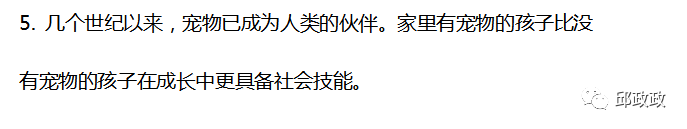 5. 几个世纪以来，宠物已成为人类的伙伴。家里有宠物的孩子比没有宠物的孩子在成长中更具备社会技能。

邱政政